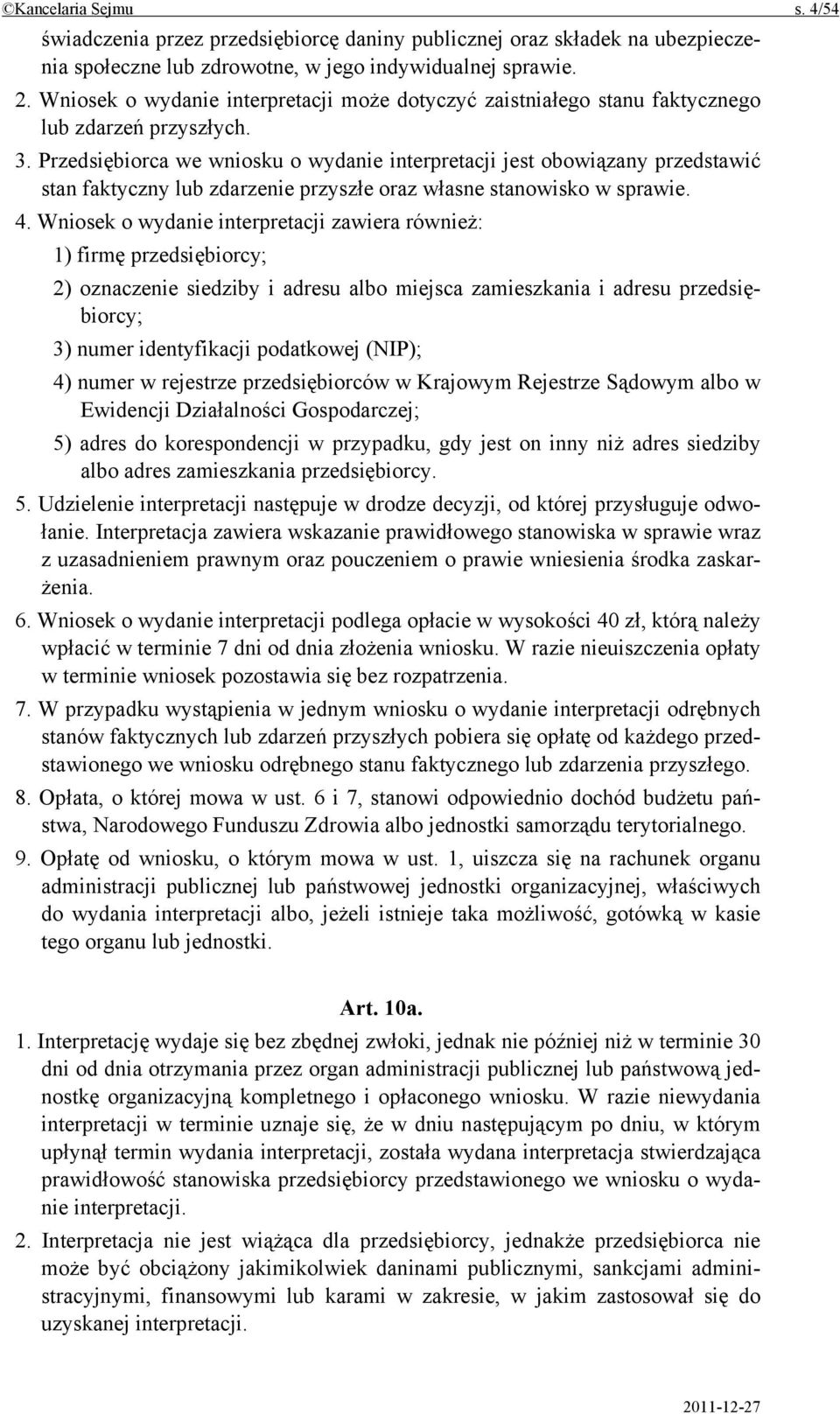 ©Kancelaria Sejmu s. 4/54

świadczenia przez przedsiębiorcę daniny publicznej oraz składek na ubezpieczenia społeczne lub zdrowotne, w jego indywidualnej sprawie.

2. Wniosek o wydanie interpretacji może dotyczyć zaistniałego stanu faktycznego lub zdarzeń przyszłych.

3. Przedsiębiorca we wniosku o wydanie interpretacji jest obowiązany przedstawić stan faktyczny lub zdarzenie przyszłe oraz własne stanowisko w sprawie.

4. Wniosek o wydanie interpretacji zawiera również:

1) firmę przedsiębiorcy;

2) oznaczenie siedziby i adresu albo miejsca zamieszkania i adresu przedsiębiorcy;

3) numer identyfikacji podatkowej (NIP);

4) numer w rejestrze przedsiębiorców w Krajowym Rejestrze Sądowym albo w Ewidencji Działalności Gospodarczej;

5) adres do korespondencji w przypadku, gdy jest on inny niż adres siedziby albo adres zamieszkania przedsiębiorcy.

5. Udzielenie interpretacji następuje w drodze decyzji, od której przysługuje odwołanie. Interpretacja zawiera wskazanie prawidłowego stanowiska w sprawie wraz z uzasadnieniem prawnym oraz pouczeniem o prawie wniesienia środka zaskarżenia.

6. Wniosek o wydanie interpretacji podlega opłacie w wysokości 40 zł, którą należy wpłacić w terminie 7 dni od dnia złożenia wniosku. W razie nieuiszczenia opłaty w terminie wniosek pozostawia się bez rozpatrzenia.

7. W przypadku wystąpienia w jednym wniosku o wydanie interpretacji odrębnych stanów faktycznych lub zdarzeń przyszłych pobiera się opłatę od każdego przedstawionego we wniosku odrębnego stanu faktycznego lub zdarzenia przyszłego.

8. Opłata, o której mowa w ust. 6 i 7, stanowi odpowiednio dochód budżetu państwa, Narodowego Funduszu Zdrowia albo jednostki samorządu terytorialnego.

9. Opłatę od wniosku, o którym mowa w ust. 1, uiszcza się na rachunek organu administracji publicznej lub państwowej jednostki organizacyjnej, właściwych do wydania interpretacji albo, jeżeli istnieje taka możliwość, gotówką w kasie tego organu lub jednostki.

Art. 10a.

1. Interpretację wydaje się bez zbędnej zwłoki, jednak nie później niż w terminie 30 dni od dnia otrzymania przez organ administracji publicznej lub państwową jednostkę organizacyjną kompletnego i opłaconego wniosku. W razie niewydania interpretacji w terminie uznaje się, że w dniu następującym po dniu, w którym upłynął termin wydania interpretacji, została wydana interpretacja stwierdzająca prawidłowość stanowiska przedsiębiorcy przedstawionego we wniosku o wydanie interpretacji.

2. Interpretacja nie jest wiążąca dla przedsiębiorcy, jednakże przedsiębiorca nie może być obciążony jakimikolwiek daninami publicznymi, sankcjami administracyjnymi, finansowymi lub karami w zakresie, w jakim zastosował się do uzyskanej interpretacji.

2011-12-27